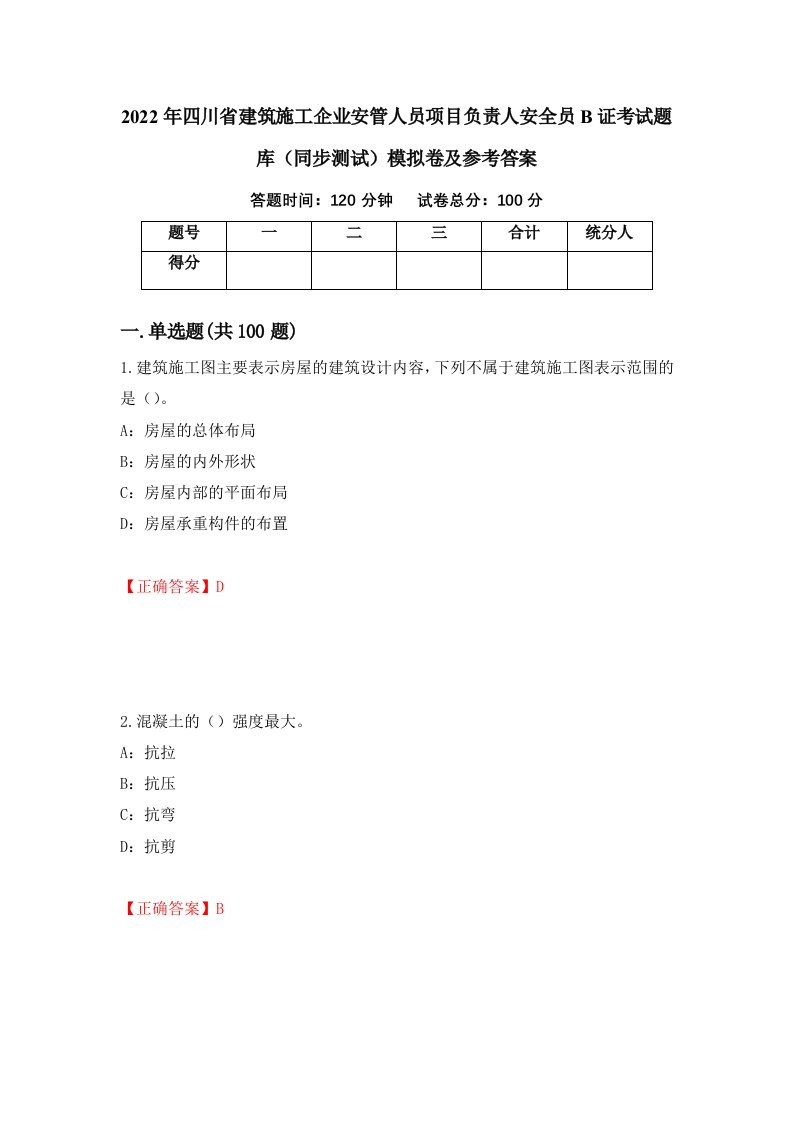 2022年四川省建筑施工企业安管人员项目负责人安全员B证考试题库（同步测试）模拟卷及参考答案

答题时间：120分钟　试卷总分：100分

| 题号 | 一 | 二 | 三 | 合计 | 统分人 |
|---|---|---|---|---|---|
| 得分 | | | | | |

一.单选题(共100题)

1.建筑施工图主要表示房屋的建筑设计内容，下列不属于建筑施工图表示范围的是（）。

A：房屋的总体布局

B：房屋的内外形状

C：房屋内部的平面布局

D：房屋承重构件的布置

【正确答案】D

2.混凝土的（）强度最大。

A：抗拉

B：抗压

C：抗弯

D：抗剪

【正确答案】B